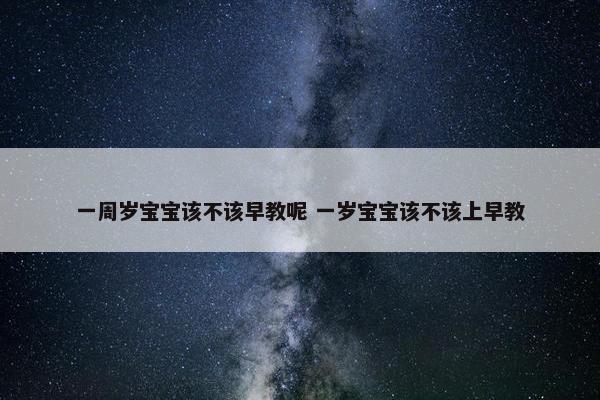 一周岁宝宝该不该早教呢 一岁宝宝该不该上早教